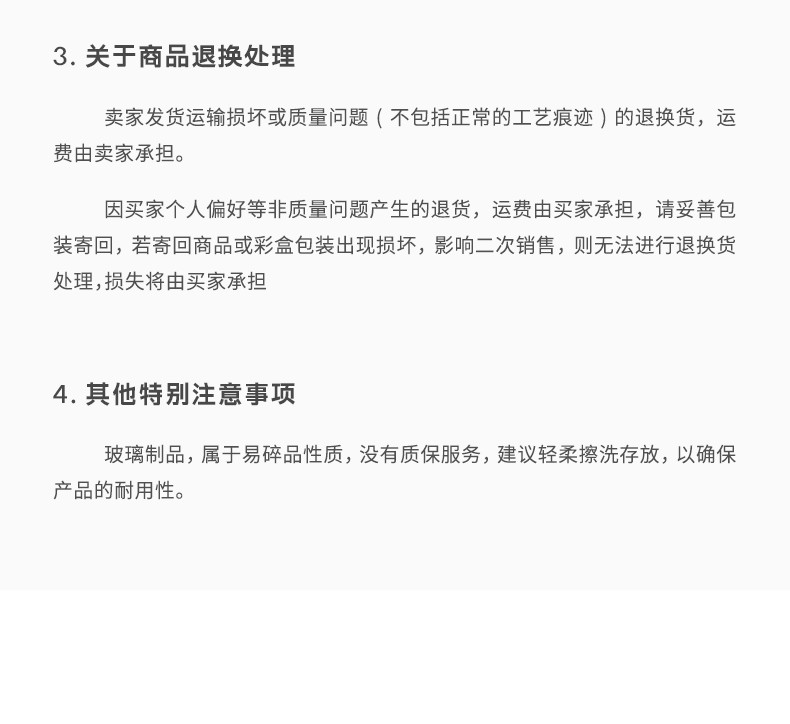 3. 关于商品退换处理

卖家发货运输损坏或质量问题（不包括正常的工艺痕迹）的退换货，运费由卖家承担。

因买家个人偏好等非质量问题产生的退货，运费由买家承担，请妥善包装寄回，若寄回商品或彩盒包装出现损坏，影响二次销售，则无法进行退换货处理，损失将由买家承担

4. 其他特别注意事项

玻璃制品，属于易碎品性质，没有质保服务，建议轻柔擦洗存放，以确保产品的耐用性。